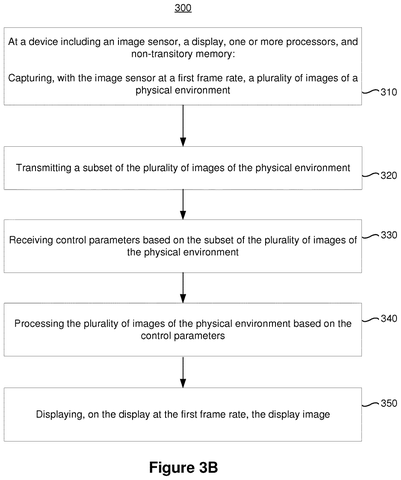 300

At a device including an image sensor, a display, one or more processors, and non-transitory memory:

Capturing, with the image sensor at a first frame rate, a plurality of images of a physical environment

310

Transmitting a subset of the plurality of images of the physical environment

320

Receiving control parameters based on the subset of the plurality of images of the physical environment

330

Processing the plurality of images of the physical environment based on the control parameters

340

Displaying, on the display at the first frame rate, the display image

350

Figure 3B